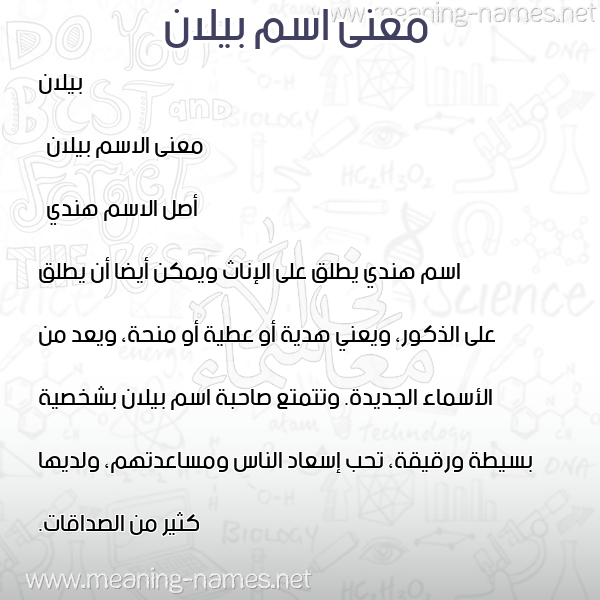 www.meaning-names.net

معنى اسم بيلان

بيلان

معنى الاسم بيلان

أصل الاسم هندي

اسم هندي يطلق على الإناث ويمكن أيضا أن يطلق على الذكور، ويعني هدية أو عطية أو منحة، ويعد من الأسماء الجديدة. وتتمتع صاحبة اسم بيلان بشخصية بسيطة ورقيقة، تحب إسعاد الناس ومساعدتهم، ولديها كثير من الصداقات.

www.meaning-names.net